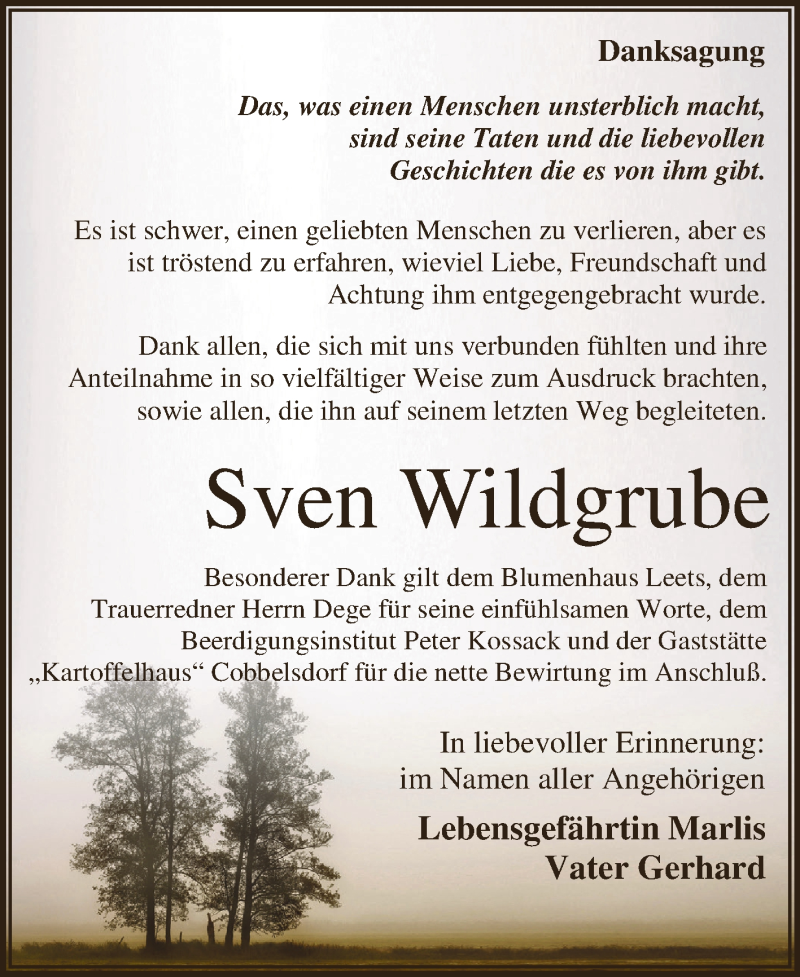 Danksagung

Das, was einen Menschen unsterblich macht, sind seine Taten und die liebevollen Geschichten die es von ihm gibt.

Es ist schwer, einen geliebten Menschen zu verlieren, aber es ist tröstend zu erfahren, wieviel Liebe, Freundschaft und Achtung ihm entgegengebracht wurde.

Dank allen, die sich mit uns verbunden fühlten und ihre Anteilnahme in so vielfältiger Weise zum Ausdruck brachten, sowie allen, die ihn auf seinem letzten Weg begleiteten.

Sven Wildgrube

Besonderer Dank gilt dem Blumenhaus Leets, dem Trauerredner Herrn Dege für seine einfühlsamen Worte, dem Beerdigungsinstitut Peter Kossack und der Gaststätte „Kartoffelhaus“ Cobbelsdorf für die nette Bewirtung im Anschluß.

In liebevoller Erinnerung:
im Namen aller Angehörigen

Lebensgefährtin Marlis
Vater Gerhard